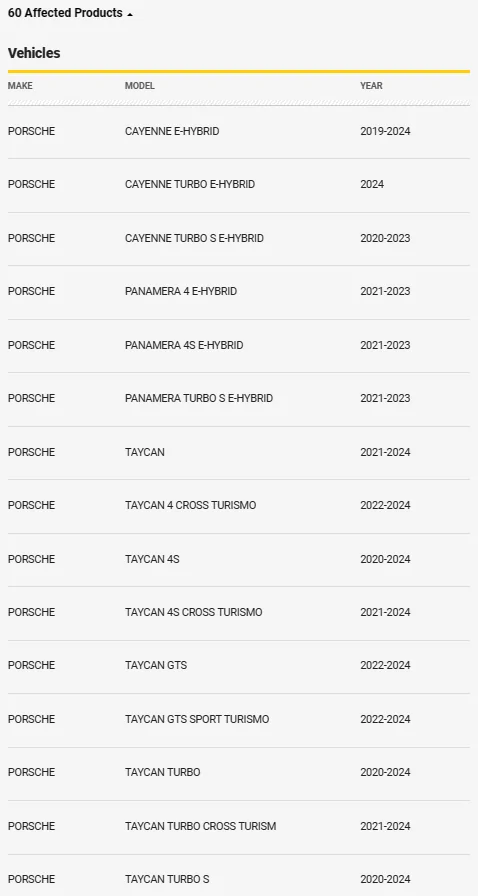 60 Affected Products

Vehicles

| MAKE | MODEL | YEAR |
|---|---|---|
| PORSCHE | CAYENNE E-HYBRID | 2019-2024 |
| PORSCHE | CAYENNE TURBO E-HYBRID | 2024 |
| PORSCHE | CAYENNE TURBO S E-HYBRID | 2020-2023 |
| PORSCHE | PANAMERA 4 E-HYBRID | 2021-2023 |
| PORSCHE | PANAMERA 4S E-HYBRID | 2021-2023 |
| PORSCHE | PANAMERA TURBO S E-HYBRID | 2021-2023 |
| PORSCHE | TAYCAN | 2021-2024 |
| PORSCHE | TAYCAN 4 CROSS TURISMO | 2022-2024 |
| PORSCHE | TAYCAN 4S | 2020-2024 |
| PORSCHE | TAYCAN 4S CROSS TURISMO | 2021-2024 |
| PORSCHE | TAYCAN GTS | 2022-2024 |
| PORSCHE | TAYCAN GTS SPORT TURISMO | 2022-2024 |
| PORSCHE | TAYCAN TURBO | 2020-2024 |
| PORSCHE | TAYCAN TURBO CROSS TURISM | 2021-2024 |
| PORSCHE | TAYCAN TURBO S | 2020-2024 |